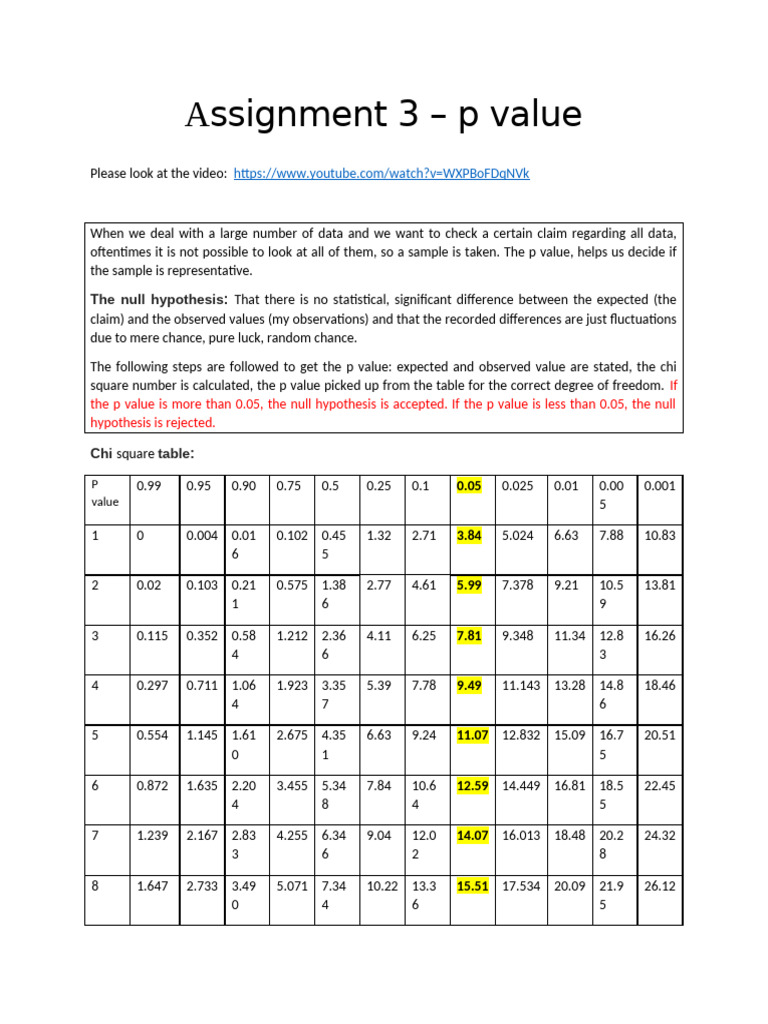 Assignment 3 – p value

Please look at the video: https://www.youtube.com/watch?v=WXPBoFDqNVk

When we deal with a large number of data and we want to check a certain claim regarding all data, oftentimes it is not possible to look at all of them, so a sample is taken. The p value, helps us decide if the sample is representative.

The null hypothesis: That there is no statistical, significant difference between the expected (the claim) and the observed values (my observations) and that the recorded differences are just fluctuations due to mere chance, pure luck, random chance.

The following steps are followed to get the p value: expected and observed value are stated, the chi square number is calculated, the p value picked up from the table for the correct degree of freedom. If the p value is more than 0.05, the null hypothesis is accepted. If the p value is less than 0.05, the null hypothesis is rejected.

Chi square table:

| P value | 0.99 | 0.95 | 0.90 | 0.75 | 0.5 | 0.25 | 0.1 | 0.05 | 0.025 | 0.01 | 0.005 | 0.001 |
|---|---|---|---|---|---|---|---|---|---|---|---|---|
| 1 | 0 | 0.004 | 0.016 | 0.102 | 0.455 | 1.32 | 2.71 | 3.84 | 5.024 | 6.63 | 7.88 | 10.83 |
| 2 | 0.02 | 0.103 | 0.211 | 0.575 | 1.386 | 2.77 | 4.61 | 5.99 | 7.378 | 9.21 | 10.59 | 13.81 |
| 3 | 0.115 | 0.352 | 0.584 | 1.212 | 2.366 | 4.11 | 6.25 | 7.81 | 9.348 | 11.34 | 12.83 | 16.26 |
| 4 | 0.297 | 0.711 | 1.064 | 1.923 | 3.357 | 5.39 | 7.78 | 9.49 | 11.143 | 13.28 | 14.86 | 18.46 |
| 5 | 0.554 | 1.145 | 1.610 | 2.675 | 4.351 | 6.63 | 9.24 | 11.07 | 12.832 | 15.09 | 16.75 | 20.51 |
| 6 | 0.872 | 1.635 | 2.204 | 3.455 | 5.348 | 7.84 | 10.64 | 12.59 | 14.449 | 16.81 | 18.55 | 22.45 |
| 7 | 1.239 | 2.167 | 2.833 | 4.255 | 6.346 | 9.04 | 12.02 | 14.07 | 16.013 | 18.48 | 20.28 | 24.32 |
| 8 | 1.647 | 2.733 | 3.490 | 5.071 | 7.344 | 10.22 | 13.36 | 15.51 | 17.534 | 20.09 | 21.95 | 26.12 |